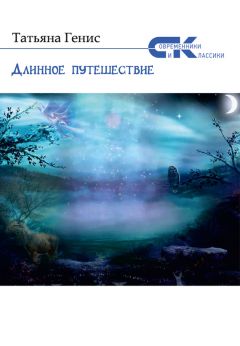 Татьяна Генис

Современники и Классики

Длинное путешествие